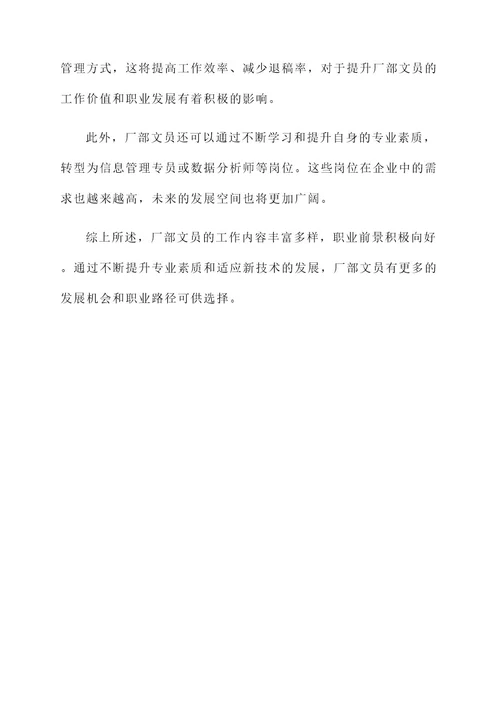 管理方式，这将提高工作效率、减少退稿率，对于提升厂部文员的工作价值和职业发展有着积极的影响。

此外，厂部文员还可以通过不断学习和提升自身的专业素质，转型为信息管理专员或数据分析师等岗位。这些岗位在企业中的需求也越来越高，未来的发展空间也将更加广阔。

综上所述，厂部文员的工作内容丰富多样，职业前景积极向好。通过不断提升专业素质和适应新技术的发展，厂部文员有更多的发展机会和职业路径可供选择。